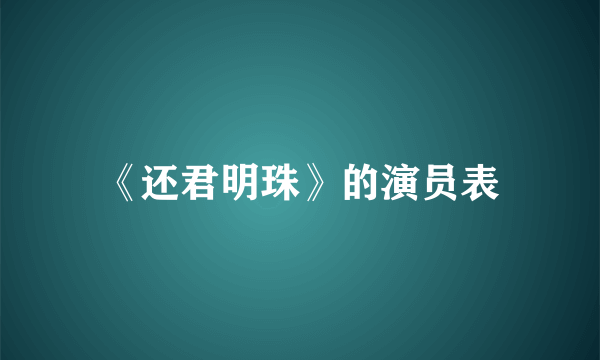 《还君明珠》的演员表